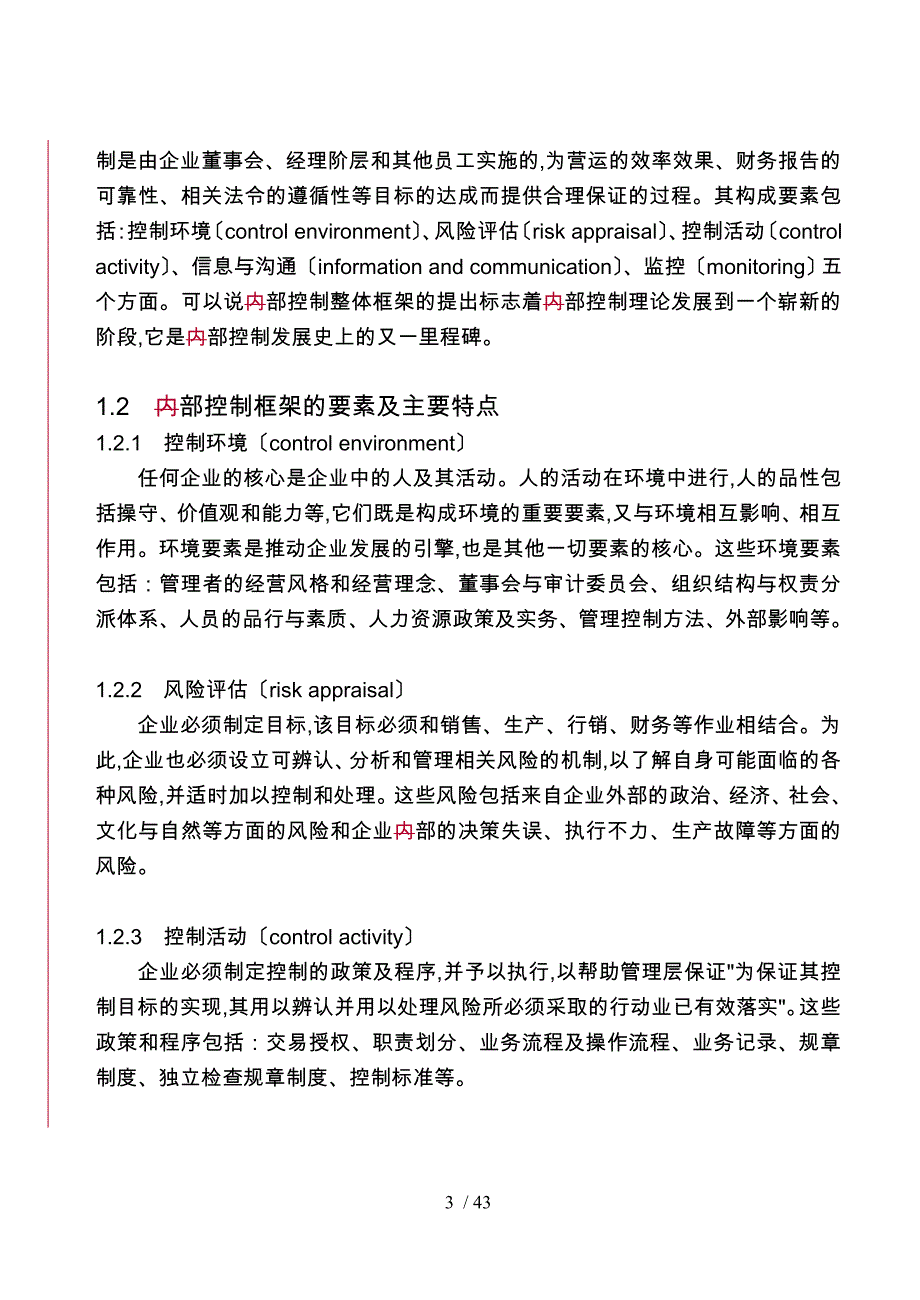 制是由企业董事会、经理阶层和其他员工实施的,为营运的效率效果、财务报告的可靠性、相关法令的遵循性等目标的达成而提供合理保证的过程。其构成要素包括:控制环境〔control environment〕、风险评估〔risk appraisal〕、控制活动〔control activity〕、信息与沟通〔information and communication〕、监控〔monitoring〕五个方面。可以说内部控制整体框架的提出标志着内部控制理论发展到一个崭新的阶段,它是内部控制发展史上的又一里程碑。

1.2　内部控制框架的要素及主要特点

1.2.1　控制环境〔control environment〕

任何企业的核心是企业中的人及其活动。人的活动在环境中进行,人的品性包括操守、价值观和能力等,它们既是构成环境的重要要素,又与环境相互影响、相互作用。环境要素是推动企业发展的引擎,也是其他一切要素的核心。这些环境要素包括：管理者的经营风格和经营理念、董事会与审计委员会、组织结构与权责分派体系、人员的品行与素质、人力资源政策及实务、管理控制方法、外部影响等。

1.2.2　风险评估〔risk appraisal〕

企业必须制定目标,该目标必须和销售、生产、行销、财务等作业相结合。为此,企业也必须设立可辨认、分析和管理相关风险的机制,以了解自身可能面临的各种风险,并适时加以控制和处理。这些风险包括来自企业外部的政治、经济、社会、文化与自然等方面的风险和企业内部的决策失误、执行不力、生产故障等方面的风险。

1.2.3　控制活动〔control activity〕

企业必须制定控制的政策及程序,并予以执行,以帮助管理层保证"为保证其控制目标的实现,其用以辨认并用以处理风险所必须采取的行动业已有效落实"。这些政策和程序包括：交易授权、职责划分、业务流程及操作流程、业务记录、规章制度、独立检查规章制度、控制标准等。

3 / 43